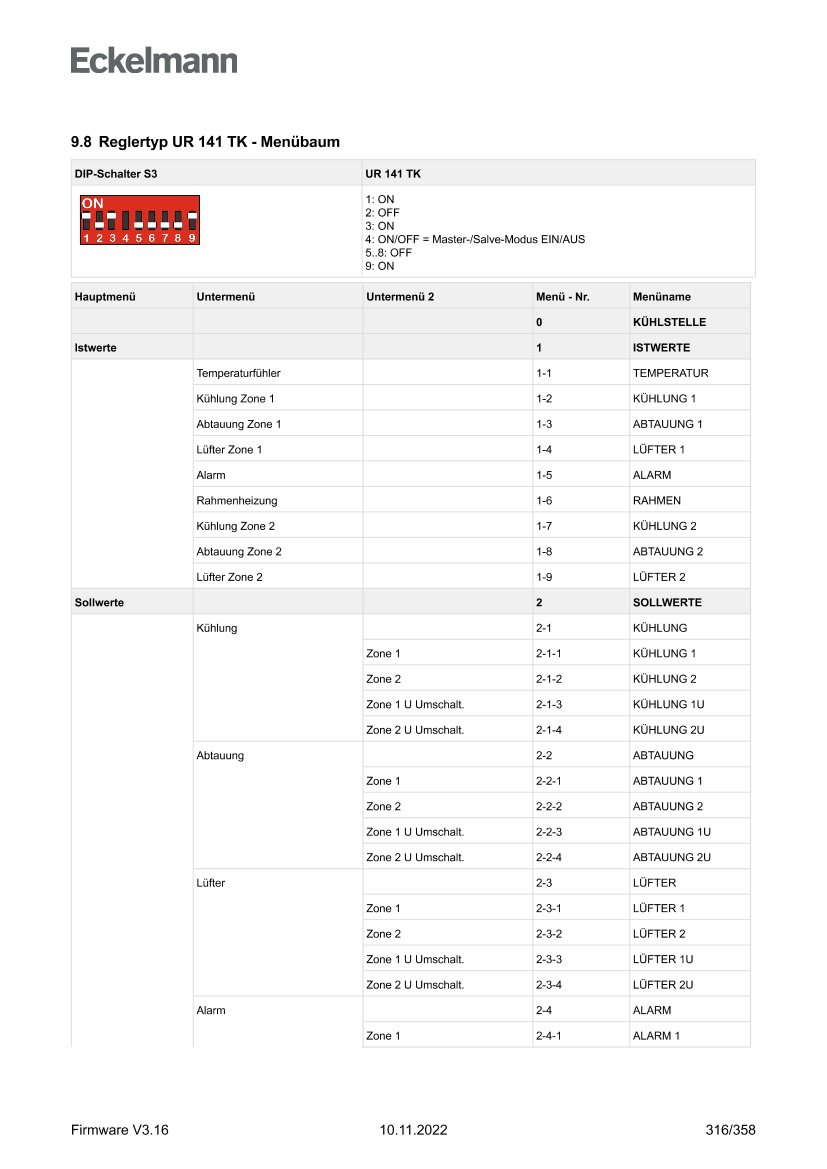 Eckelmann

9.8 Reglertyp UR 141 TK - Menübaum

| DIP-Schalter S3 | UR 141 TK |
|---|---|
| ON 1 2 3 4 5 6 7 8 9 | 1: ON 2: OFF 3: ON 4: ON/OFF = Master-/Salve-Modus EIN/AUS 5..8: OFF 9: ON |

| Hauptmenü | Untermenü | Untermenü 2 | Menü - Nr. | Menüname |
|---|---|---|---|---|
| | | | 0 | KÜHLSTELLE |
| Istwerte | | | 1 | ISTWERTE |
| | Temperaturfühler | | 1-1 | TEMPERATUR |
| | Kühlung Zone 1 | | 1-2 | KÜHLUNG 1 |
| | Abtauung Zone 1 | | 1-3 | ABTAUUNG 1 |
| | Lüfter Zone 1 | | 1-4 | LÜFTER 1 |
| | Alarm | | 1-5 | ALARM |
| | Rahmenheizung | | 1-6 | RAHMEN |
| | Kühlung Zone 2 | | 1-7 | KÜHLUNG 2 |
| | Abtauung Zone 2 | | 1-8 | ABTAUUNG 2 |
| | Lüfter Zone 2 | | 1-9 | LÜFTER 2 |
| Sollwerte | | | 2 | SOLLWERTE |
| | Kühlung | | 2-1 | KÜHLUNG |
| | | Zone 1 | 2-1-1 | KÜHLUNG 1 |
| | | Zone 2 | 2-1-2 | KÜHLUNG 2 |
| | | Zone 1 U Umschalt. | 2-1-3 | KÜHLUNG 1U |
| | | Zone 2 U Umschalt. | 2-1-4 | KÜHLUNG 2U |
| | Abtauung | | 2-2 | ABTAUUNG |
| | | Zone 1 | 2-2-1 | ABTAUUNG 1 |
| | | Zone 2 | 2-2-2 | ABTAUUNG 2 |
| | | Zone 1 U Umschalt. | 2-2-3 | ABTAUUNG 1U |
| | | Zone 2 U Umschalt. | 2-2-4 | ABTAUUNG 2U |
| | Lüfter | | 2-3 | LÜFTER |
| | | Zone 1 | 2-3-1 | LÜFTER 1 |
| | | Zone 2 | 2-3-2 | LÜFTER 2 |
| | | Zone 1 U Umschalt. | 2-3-3 | LÜFTER 1U |
| | | Zone 2 U Umschalt. | 2-3-4 | LÜFTER 2U |
| | Alarm | | 2-4 | ALARM |
| | | Zone 1 | 2-4-1 | ALARM 1 |

Firmware V3.16 10.11.2022 316/358